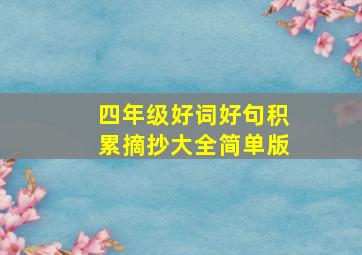 四年级好词好句积累摘抄大全简单版